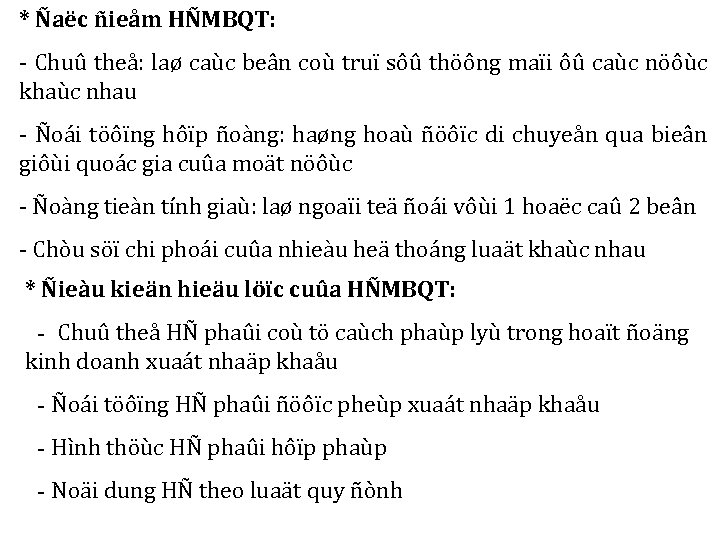 * Ñaëc ñieåm HÑMBQT:

- Chuû theå: laø caùc beân coù truï sôû thöông maïi ôû caùc nöôùc khaùc nhau

- Ñoái töôïng hôïp ñoàng: haøng hoaù ñöôïc di chuyeån qua bieân giôùi quoác gia cuûa moät nöôùc

- Ñoàng tieàn tính giaù: laø ngoaïi teä ñoái vôùi 1 hoaëc caû 2 beân

- Chòu söï chi phoái cuûa nhieàu heä thoáng luaät khaùc nhau

* Ñieàu kieän hieäu löïc cuûa HÑMBQT:

- Chuû theå HÑ phaûi coù tö caùch phaùp lyù trong hoaït ñoäng kinh doanh xuaát nhaäp khaåu

- Ñoái töôïng HÑ phaûi ñöôïc pheùp xuaát nhaäp khaåu

- Hình thöùc HÑ phaûi hôïp phaùp

- Noäi dung HÑ theo luaät quy ñònh